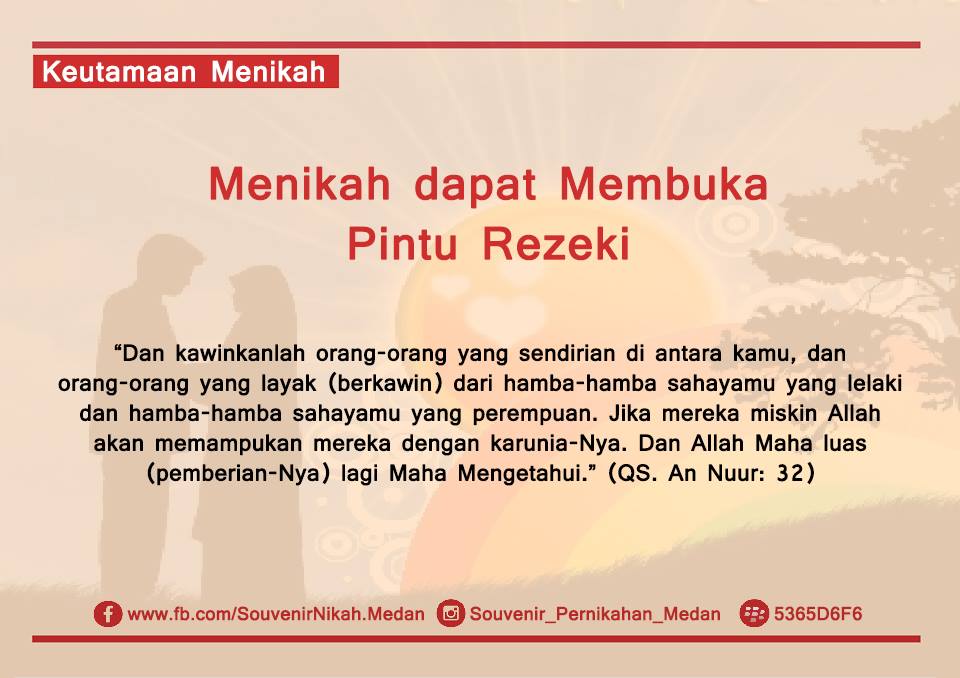 Keutamaan Menikah

Menikah dapat Membuka Pintu Rezeki

"Dan kawinkanlah orang-orang yang sendirian di antara kamu, dan orang-orang yang layak (berkawin) dari hamba-hamba sahayamu yang lelaki dan hamba-hamba sahayamu yang perempuan. Jika mereka miskin Allah akan memampukan mereka dengan karunia-Nya. Dan Allah Maha luas (pemberian-Nya) lagi Maha Mengetahui." (QS. An Nuur: 32)

www.fb.com/SouvenirNikah.Medan Souvenir_Pernikahan_Medan 5365D6F6